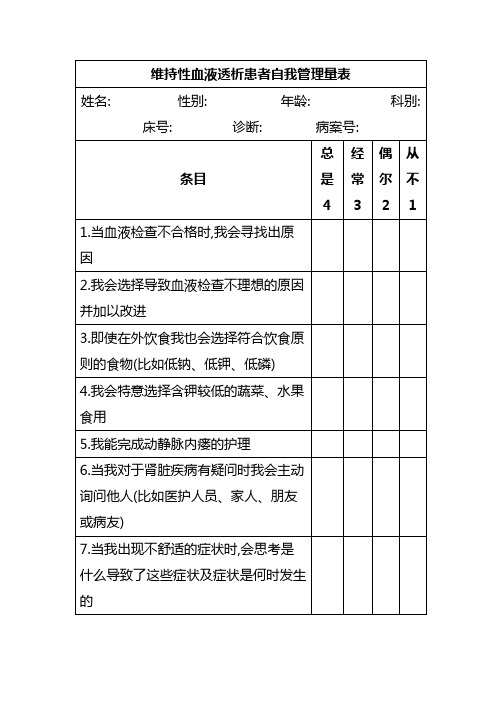 维持性血液透析患者自我管理量表

姓名: 性别: 年龄: 科别:

床号: 诊断: 病案号:

| 条目 | 总是 4 | 经常 3 | 偶尔 2 | 从不 1 |
|---|---|---|---|---|
| 1.当血液检查不合格时,我会寻找出原因 | | | | |
| 2.我会选择导致血液检查不理想的原因并加以改进 | | | | |
| 3.即使在外饮食我也会选择符合饮食原则的食物(比如低钠、低钾、低磷) | | | | |
| 4.我会特意选择含钾较低的蔬菜、水果食用 | | | | |
| 5.我能完成动静脉内瘘的护理 | | | | |
| 6.当我对于肾脏疾病有疑问时我会主动询问他人(比如医护人员、家人、朋友或病友) | | | | |
| 7.当我出现不舒适的症状时,会思考是什么导致了这些症状及症状是何时发生的 | | | | |